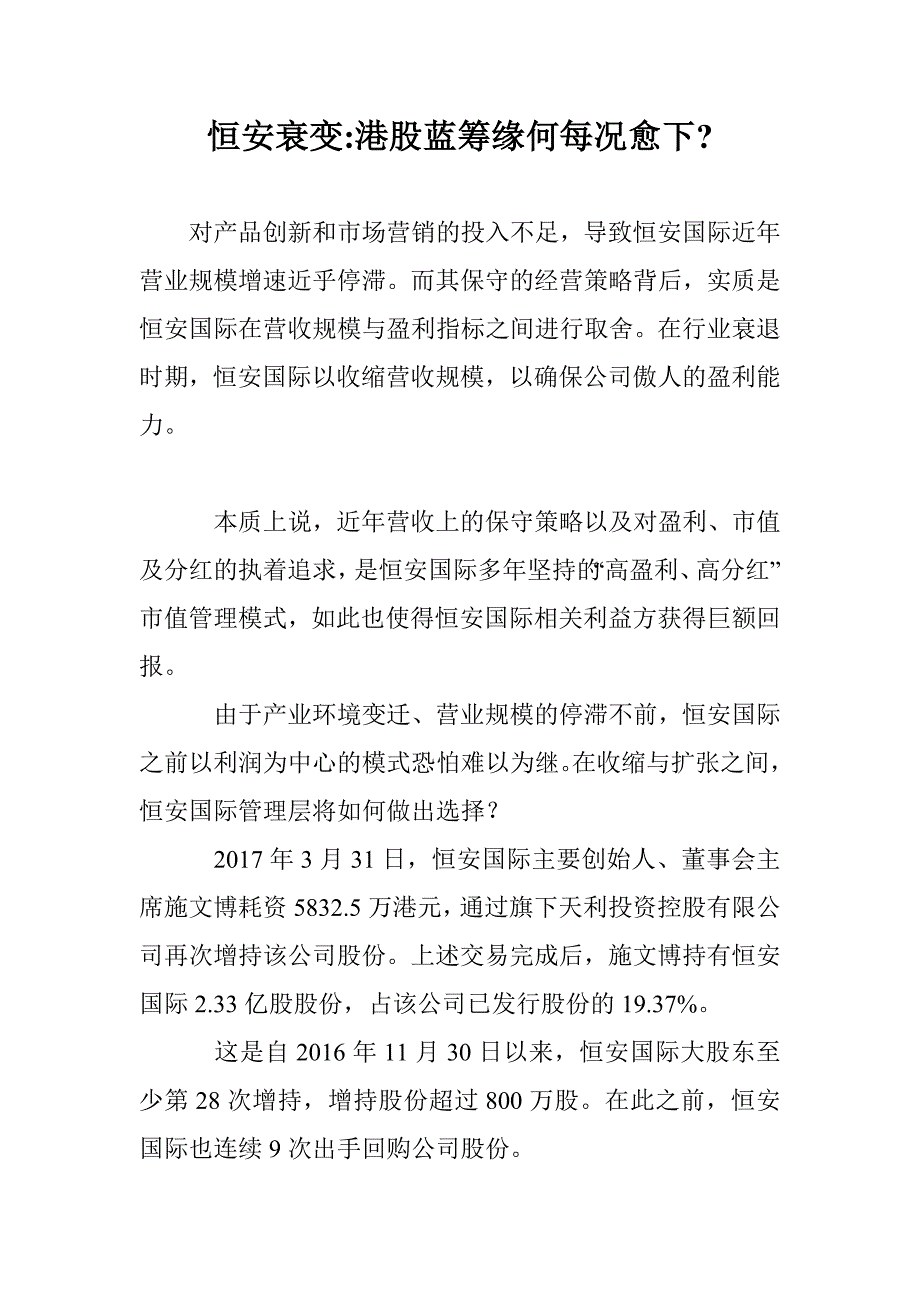 恒安衰变:港股蓝筹缘何每况愈下?

对产品创新和市场营销的投入不足，导致恒安国际近年营业规模增速近乎停滞。而其保守的经营策略背后，实质是恒安国际在营收规模与盈利指标之间进行取舍。在行业衰退时期，恒安国际以收缩营收规模，以确保公司傲人的盈利能力。

本质上说，近年营收上的保守策略以及对盈利、市值及分红的执着追求，是恒安国际多年坚持的“高盈利、高分红”市值管理模式，如此也使得恒安国际相关利益方获得巨额回报。

由于产业环境变迁、营业规模的停滞不前，恒安国际之前以利润为中心的模式恐怕难以为继。在收缩与扩张之间，恒安国际管理层将如何做出选择？

2017 年 3 月 31 日，恒安国际主要创始人、董事会主席施文博耗资 5832.5 万港元，通过旗下天利投资控股有限公司再次增持该公司股份。上述交易完成后，施文博持有恒安国际 2.33 亿股股份，占该公司已发行股份的 19.37%。

这是自 2016 年 11 月 30 日以来，恒安国际大股东至少第 28 次增持，增持股份超过 800 万股。在此之前，恒安国际也连续 9 次出手回购公司股份。